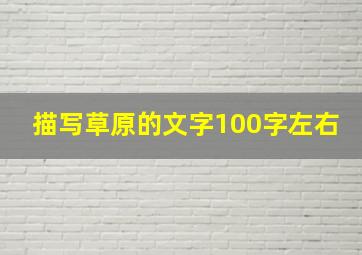 描写草原的文字100字左右